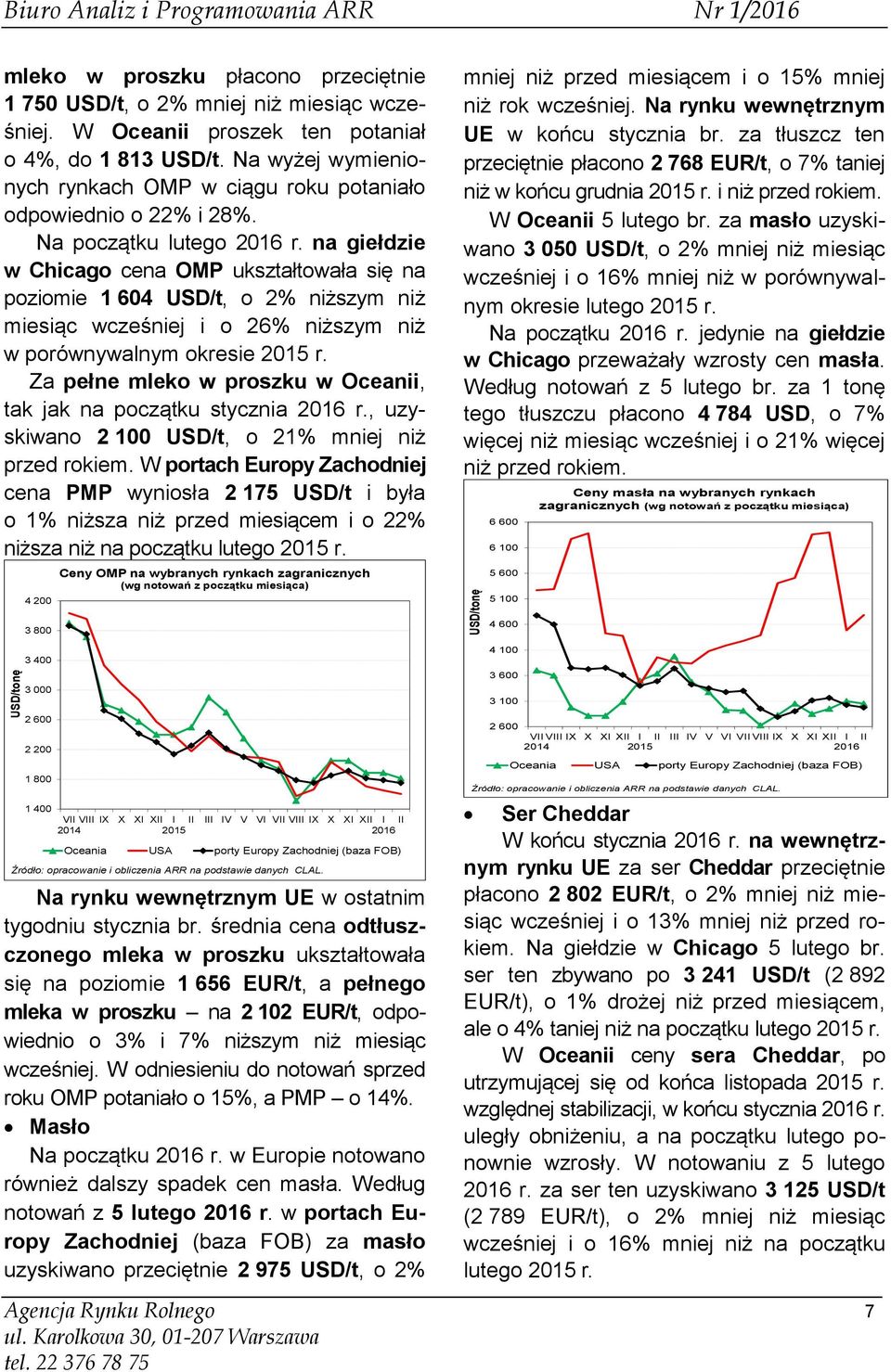 Biuro Analiz i Programowania ARR Nr 1/2016

mleko w proszku płacono przeciętnie 1 750 USD/t, o 2% mniej niż miesiąc wcześniej. W Oceanii proszek ten potaniał o 4%, do 1 813 USD/t. Na wyżej wymienionych rynkach OMP w ciągu roku potaniało odpowiednio o 22% i 28%.

Na początku lutego 2016 r. na giełdzie w Chicago cena OMP ukształtowała się na poziomie 1 604 USD/t, o 2% niższym niż miesiąc wcześniej i o 26% niższym niż w porównywalnym okresie 2015 r.

Za pełne mleko w proszku w Oceanii, tak jak na początku stycznia 2016 r., uzyskiwano 2 100 USD/t, o 21% mniej niż przed rokiem. W portach Europy Zachodniej cena PMP wyniosła 2 175 USD/t i była o 1% niższa niż przed miesiącem i o 22% niższa niż na początku lutego 2015 r.

Ceny OMP na wybranych rynkach zagranicznych
(wg notowań z początku miesiąca)

USD/tonę

4 200
3 800
3 400
3 000
2 600
2 200
1 800
1 400

VII VIII IX X XI XII I II III IV V VI VII VIII IX X XI XII I II
2014 2015 2016

Oceania USA porty Europy Zachodniej (baza FOB)

Źródło: opracowanie i obliczenia ARR na podstawie danych CLAL.

Na rynku wewnętrznym UE w ostatnim tygodniu stycznia br. średnia cena odtłuszczonego mleka w proszku ukształtowała się na poziomie 1 656 EUR/t, a pełnego mleka w proszku – na 2 102 EUR/t, odpowiednio o 3% i 7% niższym niż miesiąc wcześniej. W odniesieniu do notowań sprzed roku OMP potaniało o 15%, a PMP – o 14%.

• Masło

Na początku 2016 r. w Europie notowano również dalszy spadek cen masła. Według notowań z 5 lutego 2016 r. w portach Europy Zachodniej (baza FOB) za masło uzyskiwano przeciętnie 2 975 USD/t, o 2% mniej niż przed miesiącem i o 15% mniej niż rok wcześniej. Na rynku wewnętrznym UE w końcu stycznia br. za tłuszcz ten przeciętnie płacono 2 768 EUR/t, o 7% taniej niż w końcu grudnia 2015 r. i niż przed rokiem.

W Oceanii 5 lutego br. za masło uzyskiwano 3 050 USD/t, o 2% mniej niż miesiąc wcześniej i o 16% mniej niż w porównywalnym okresie lutego 2015 r.

Na początku 2016 r. jedynie na giełdzie w Chicago przeważały wzrosty cen masła. Według notowań z 5 lutego br. za 1 tonę tego tłuszczu płacono 4 784 USD, o 7% więcej niż miesiąc wcześniej i o 21% więcej niż przed rokiem.

Ceny masła na wybranych rynkach zagranicznych (wg notowań z początku miesiąca)

USD/tonę

6 600
6 100
5 600
5 100
4 600
4 100
3 600
3 100
2 600

VII VIII IX X XI XII I II III IV V VI VII VIII IX X XI XII I II
2014 2015 2016

Oceania USA porty Europy Zachodniej (baza FOB)

Źródło: opracowanie i obliczenia ARR na podstawie danych CLAL.

• Ser Cheddar

W końcu stycznia 2016 r. na wewnętrznym rynku UE za ser Cheddar przeciętnie płacono 2 802 EUR/t, o 2% mniej niż miesiąc wcześniej i o 13% mniej niż przed rokiem. Na giełdzie w Chicago 5 lutego br. ser ten zbywano po 3 241 USD/t (2 892 EUR/t), o 1% drożej niż przed miesiącem, ale o 4% taniej niż na początku lutego 2015 r.

W Oceanii ceny sera Cheddar, po utrzymującej się od końca listopada 2015 r. względnej stabilizacji, w końcu stycznia 2016 r. uległy obniżeniu, a na początku lutego ponownie wzrosły. W notowaniu z 5 lutego 2016 r. za ser ten uzyskiwano 3 125 USD/t (2 789 EUR/t), o 2% mniej niż miesiąc wcześniej i o 16% mniej niż na początku lutego 2015 r.

Agencja Rynku Rolnego
ul. Karolkowa 30, 01-207 Warszawa
tel. 22 376 78 75

7